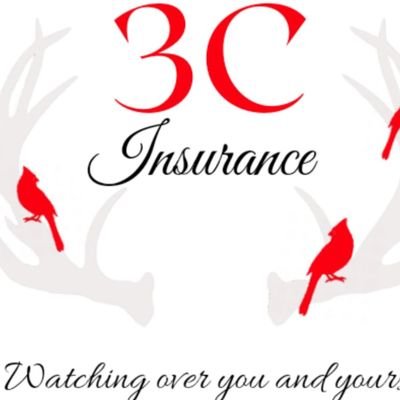 3C
Insurance

Watching over you and yours